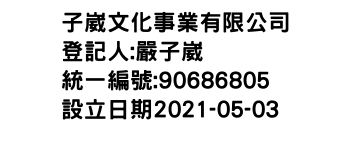 子崴文化事業有限公司
登記人:嚴子崴
統一編號:90686805
設立日期2021-05-03